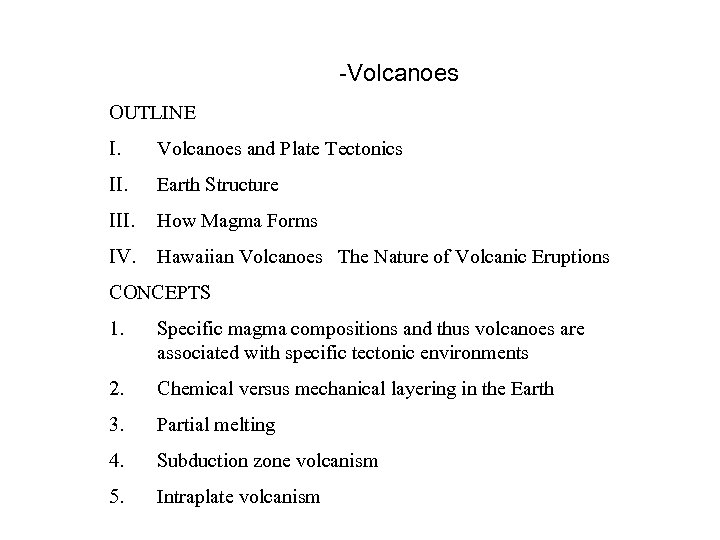 -Volcanoes

OUTLINE

I. Volcanoes and Plate Tectonics

II. Earth Structure

III. How Magma Forms

IV. Hawaiian Volcanoes The Nature of Volcanic Eruptions

CONCEPTS

1. Specific magma compositions and thus volcanoes are associated with specific tectonic environments

2. Chemical versus mechanical layering in the Earth

3. Partial melting

4. Subduction zone volcanism

5. Intraplate volcanism